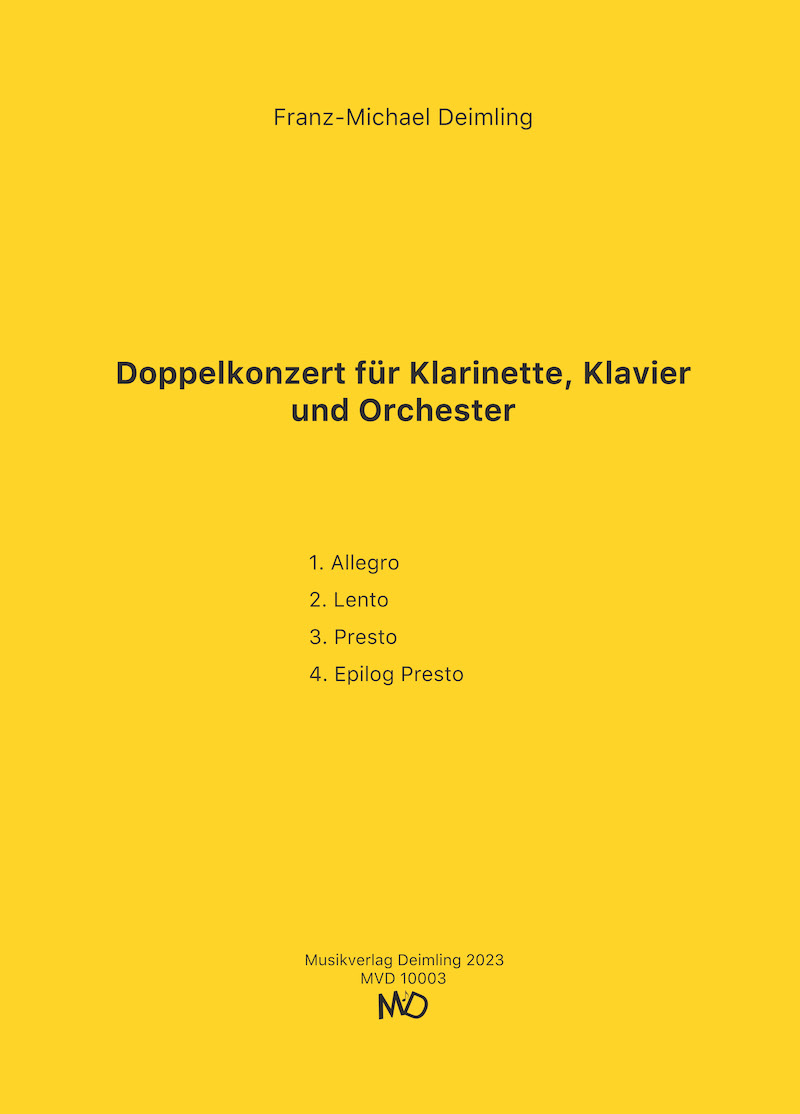 Franz-Michael Deimling

Doppelkonzert für Klarinette, Klavier und Orchester

1. Allegro
2. Lento
3. Presto
4. Epilog Presto

Musikverlag Deimling 2023
MVD 10003
MVD